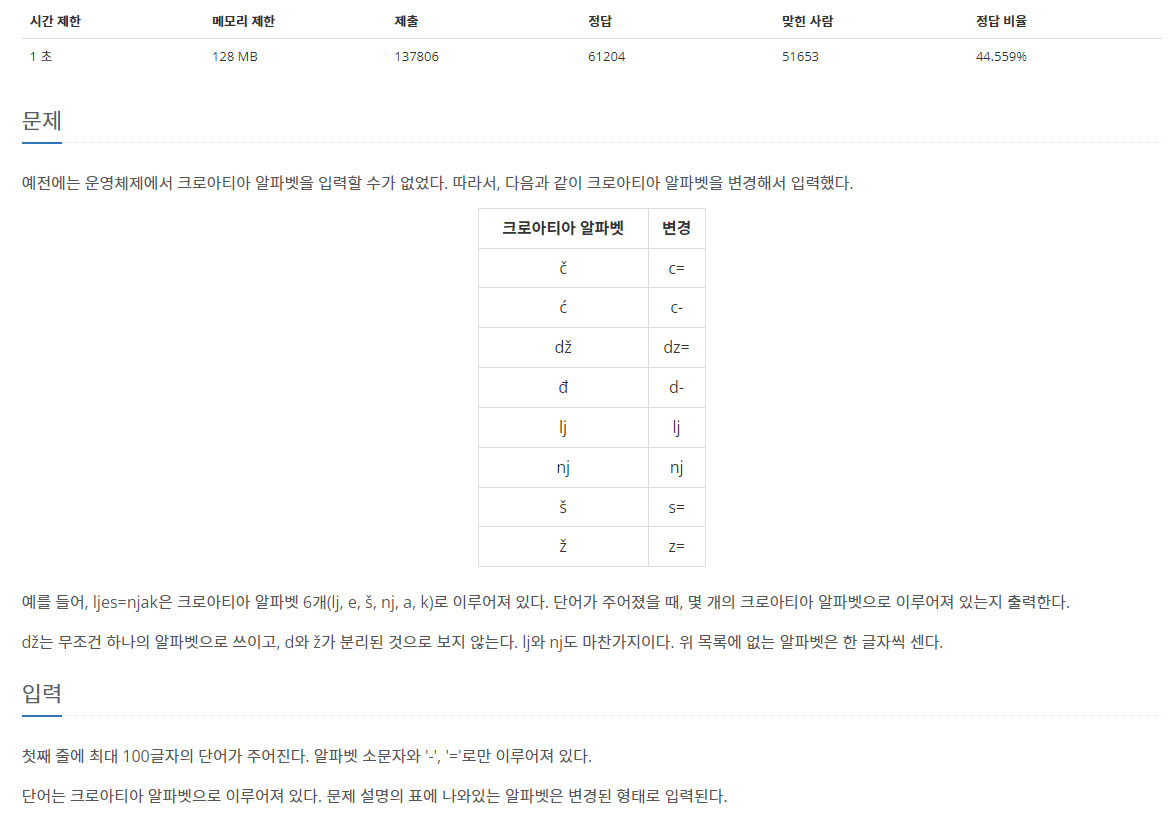 | 시간 제한 | 메모리 제한 | 제출 | 정답 | 맞힌 사람 | 정답 비율 |
|---|---|---|---|---|---|
| 1 초 | 128 MB | 137806 | 61204 | 51653 | 44.559% |

문제

예전에는 운영체제에서 크로아티아 알파벳을 입력할 수가 없었다. 따라서, 다음과 같이 크로아티아 알파벳을 변경해서 입력했다.

| 크로아티아 알파벳 | 변경 |
|---|---|
| č | c= |
| ć | c- |
| dž | dz= |
| đ | d- |
| lj | lj |
| nj | nj |
| š | s= |
| ž | z= |

예를 들어, ljes=njak은 크로아티아 알파벳 6개(lj, e, š, nj, a, k)로 이루어져 있다. 단어가 주어졌을 때, 몇 개의 크로아티아 알파벳으로 이루어져 있는지 출력한다.

dž는 무조건 하나의 알파벳으로 쓰이고, d와 ž가 분리된 것으로 보지 않는다. lj와 nj도 마찬가지이다. 위 목록에 없는 알파벳은 한 글자씩 센다.

입력

첫째 줄에 최대 100글자의 단어가 주어진다. 알파벳 소문자와 '-', '='로만 이루어져 있다.

단어는 크로아티아 알파벳으로 이루어져 있다. 문제 설명의 표에 나와있는 알파벳은 변경된 형태로 입력된다.